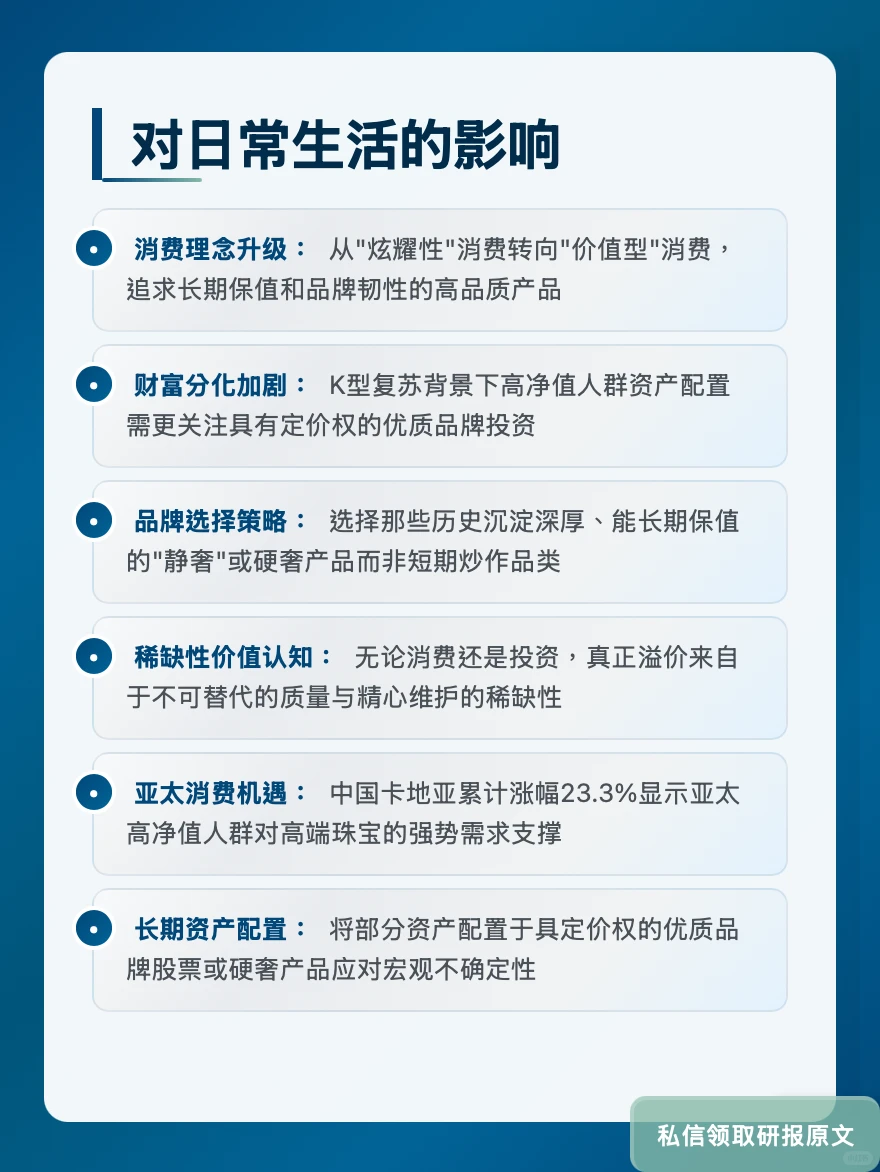 对日常生活的影响

消费理念升级： 从"炫耀性"消费转向"价值型"消费，追求长期保值和品牌韧性的高品质产品

财富分化加剧： K型复苏背景下高净值人群资产配置需更关注具有定价权的优质品牌投资

品牌选择策略： 选择那些历史沉淀深厚、能长期保值的"静奢"或硬奢产品而非短期炒作品类

稀缺性价值认知： 无论消费还是投资，真正溢价来自于不可替代的质量与精心维护的稀缺性

亚太消费机遇： 中国卡地亚累计涨幅23.3%显示亚太高净值人群对高端珠宝的强势需求支撑

长期资产配置： 将部分资产配置于具定价权的优质品牌股票或硬奢产品应对宏观不确定性

私信领取研报原文